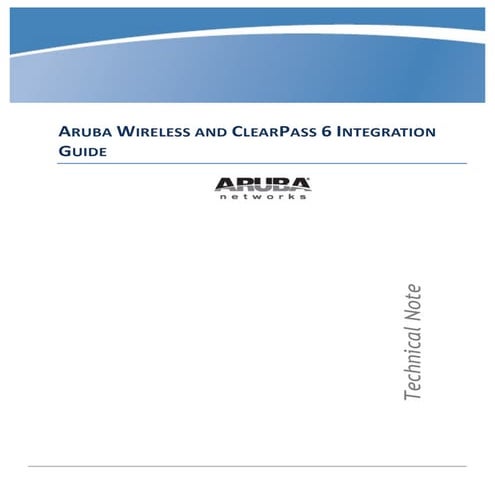 ARUBA WIRELESS AND CLEARPASS 6 INTEGRATION GUIDE

ARUBA
networks

Technical Note